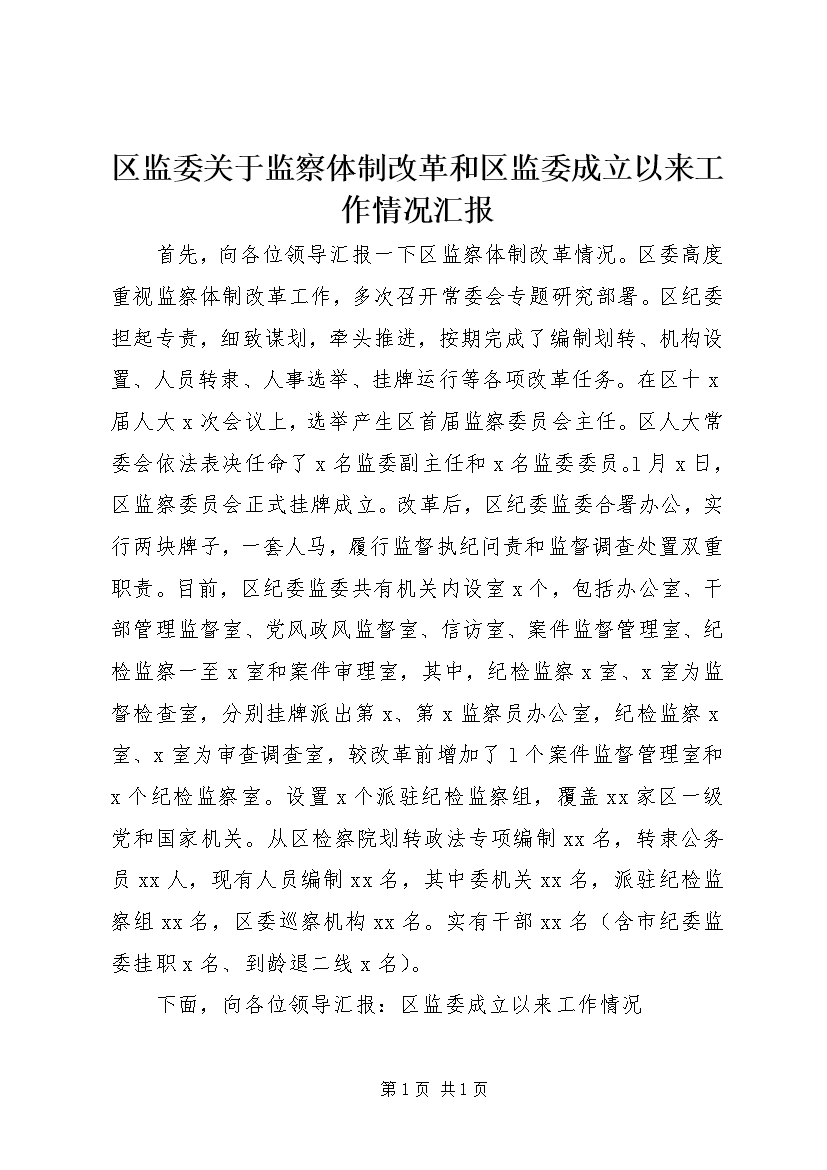 区监委关于监察体制改革和区监委成立以来工作情况汇报

首先，向各位领导汇报一下区监察体制改革情况。区委高度重视监察体制改革工作，多次召开常委会专题研究部署。区纪委担起专责，细致谋划，牵头推进，按期完成了编制划转、机构设置、人员转隶、人事选举、挂牌运行等各项改革任务。在区十x届人大x次会议上，选举产生区首届监察委员会主任。区人大常委会依法表决任命了x名监委副主任和x名监委委员。1月x日，区监察委员会正式挂牌成立。改革后，区纪委监委合署办公，实行两块牌子，一套人马，履行监督执纪问责和监督调查处置双重职责。目前，区纪委监委共有机关内设室x个，包括办公室、干部管理监督室、党风政风监督室、信访室、案件监督管理室、纪检监察一至x室和案件审理室，其中，纪检监察x室、x室为监督检查室，分别挂牌派出第x、第x监察员办公室，纪检监察x室、x室为审查调查室，较改革前增加了1个案件监督管理室和x个纪检监察室。设置x个派驻纪检监察组，覆盖xx家区一级党和国家机关。从区检察院划转政法专项编制xx名，转隶公务员xx人，现有人员编制xx名，其中委机关xx名，派驻纪检监察组xx名，区委巡察机构xx名。实有干部xx名（含市纪委监委挂职x名、到龄退二线x名）。

下面，向各位领导汇报：区监委成立以来工作情况

第1页 共1页